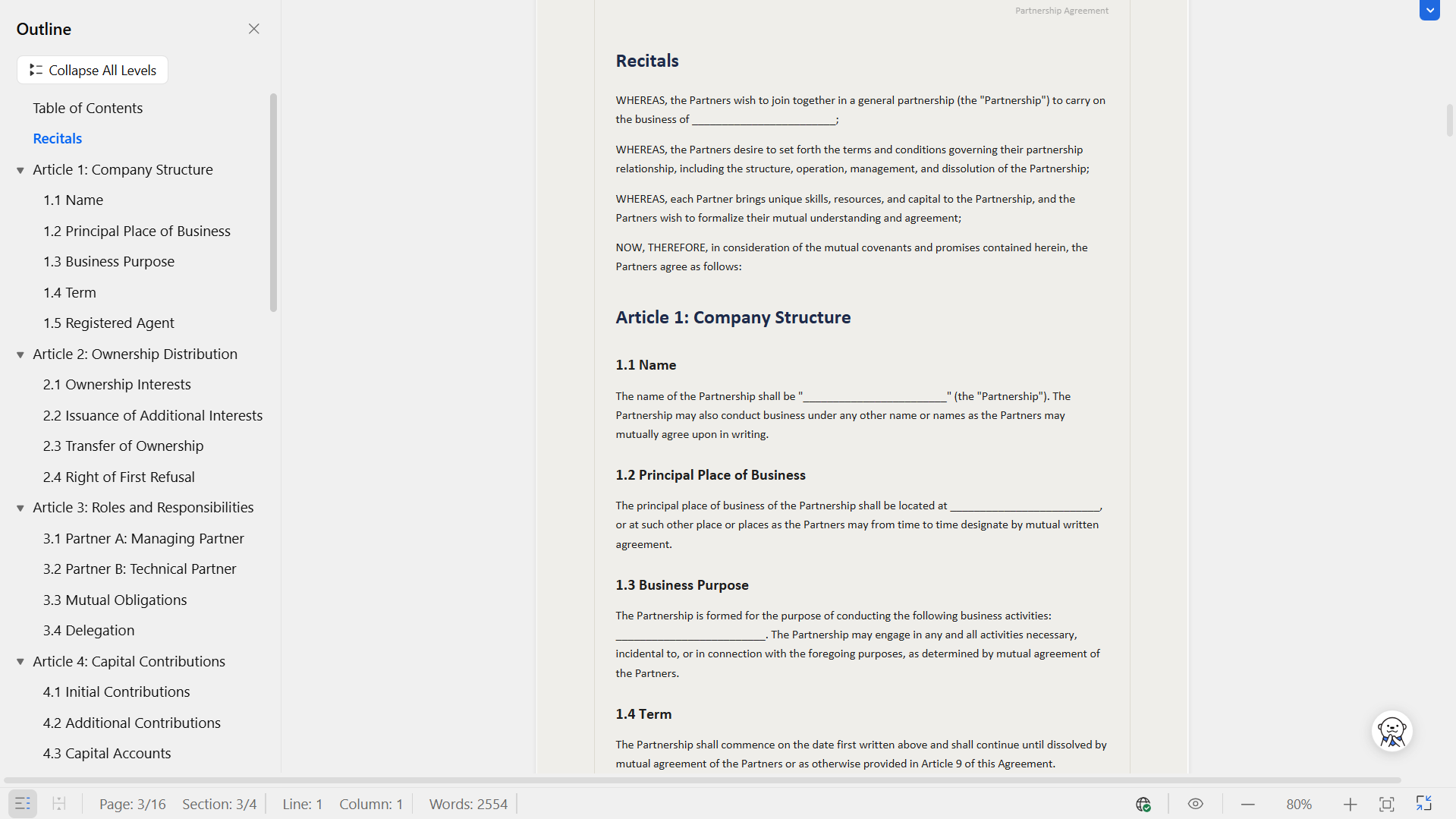 Outline

Collapse All Levels

Table of Contents

Recitals

Article 1: Company Structure

1.1 Name

1.2 Principal Place of Business

1.3 Business Purpose

1.4 Term

1.5 Registered Agent

Article 2: Ownership Distribution

2.1 Ownership Interests

2.2 Issuance of Additional Interests

2.3 Transfer of Ownership

2.4 Right of First Refusal

Article 3: Roles and Responsibilities

3.1 Partner A: Managing Partner

3.2 Partner B: Technical Partner

3.3 Mutual Obligations

3.4 Delegation

Article 4: Capital Contributions

4.1 Initial Contributions

4.2 Additional Contributions

4.3 Capital Accounts

Partnership Agreement

Recitals

WHEREAS, the Partners wish to join together in a general partnership (the "Partnership") to carry on the business of ________________________;

WHEREAS, the Partners desire to set forth the terms and conditions governing their partnership relationship, including the structure, operation, management, and dissolution of the Partnership;

WHEREAS, each Partner brings unique skills, resources, and capital to the Partnership, and the Partners wish to formalize their mutual understanding and agreement;

NOW, THEREFORE, in consideration of the mutual covenants and promises contained herein, the Partners agree as follows:

Article 1: Company Structure

1.1 Name

The name of the Partnership shall be "________________________" (the "Partnership"). The Partnership may also conduct business under any other name or names as the Partners may mutually agree upon in writing.

1.2 Principal Place of Business

The principal place of business of the Partnership shall be located at ________________________, or at such other place or places as the Partners may from time to time designate by mutual written agreement.

1.3 Business Purpose

The Partnership is formed for the purpose of conducting the following business activities: ________________________. The Partnership may engage in any and all activities necessary, incidental to, or in connection with the foregoing purposes, as determined by mutual agreement of the Partners.

1.4 Term

The Partnership shall commence on the date first written above and shall continue until dissolved by mutual agreement of the Partners or as otherwise provided in Article 9 of this Agreement.

Page: 3/16 Section: 3/4 Line: 1 Column: 1 Words: 2554

80%